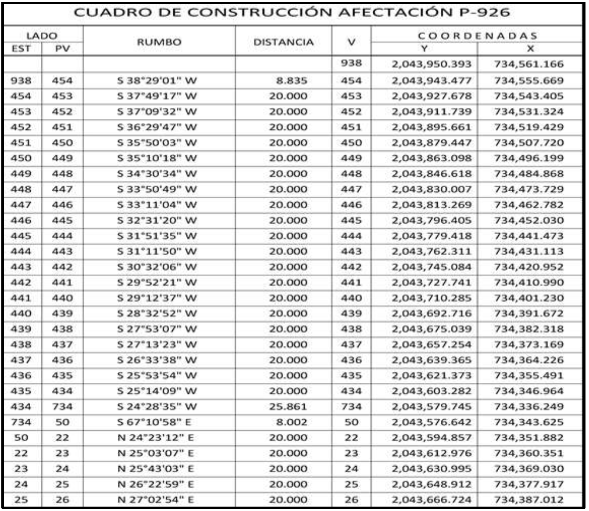 CUADRO DE CONSTRUCCIÓN AFECTACIÓN P-926

| LADO EST | LADO PV | RUMBO | DISTANCIA | V | COORDENADAS Y | COORDENADAS X |
|---|---|---|---|---|---|---|
| | | | | 938 | 2,043,950.393 | 734,561.166 |
| 938 | 454 | S 38°29'01" W | 8.835 | 454 | 2,043,943.477 | 734,555.669 |
| 454 | 453 | S 37°49'17" W | 20.000 | 453 | 2,043,927.678 | 734,543.405 |
| 453 | 452 | S 37°09'32" W | 20.000 | 452 | 2,043,911.739 | 734,531.324 |
| 452 | 451 | S 36°29'47" W | 20.000 | 451 | 2,043,895.661 | 734,519.429 |
| 451 | 450 | S 35°50'03" W | 20.000 | 450 | 2,043,879.447 | 734,507.720 |
| 450 | 449 | S 35°10'18" W | 20.000 | 449 | 2,043,863.098 | 734,496.199 |
| 449 | 448 | S 34°30'34" W | 20.000 | 448 | 2,043,846.618 | 734,484.868 |
| 448 | 447 | S 33°50'49" W | 20.000 | 447 | 2,043,830.007 | 734,473.729 |
| 447 | 446 | S 33°11'04" W | 20.000 | 446 | 2,043,813.269 | 734,462.782 |
| 446 | 445 | S 32°31'20" W | 20.000 | 445 | 2,043,796.405 | 734,452.030 |
| 445 | 444 | S 31°51'35" W | 20.000 | 444 | 2,043,779.418 | 734,441.473 |
| 444 | 443 | S 31°11'50" W | 20.000 | 443 | 2,043,762.311 | 734,431.113 |
| 443 | 442 | S 30°32'06" W | 20.000 | 442 | 2,043,745.084 | 734,420.952 |
| 442 | 441 | S 29°52'21" W | 20.000 | 441 | 2,043,727.741 | 734,410.990 |
| 441 | 440 | S 29°12'37" W | 20.000 | 440 | 2,043,710.285 | 734,401.230 |
| 440 | 439 | S 28°32'52" W | 20.000 | 439 | 2,043,692.716 | 734,391.672 |
| 439 | 438 | S 27°53'07" W | 20.000 | 438 | 2,043,675.039 | 734,382.318 |
| 438 | 437 | S 27°13'23" W | 20.000 | 437 | 2,043,657.254 | 734,373.169 |
| 437 | 436 | S 26°33'38" W | 20.000 | 436 | 2,043,639.365 | 734,364.226 |
| 436 | 435 | S 25°53'54" W | 20.000 | 435 | 2,043,621.373 | 734,355.491 |
| 435 | 434 | S 25°14'09" W | 20.000 | 434 | 2,043,603.282 | 734,346.964 |
| 434 | 734 | S 24°28'35" W | 25.861 | 734 | 2,043,579.745 | 734,336.249 |
| 734 | 50 | S 67°10'58" E | 8.002 | 50 | 2,043,576.642 | 734,343.625 |
| 50 | 22 | N 24°23'12" E | 20.000 | 22 | 2,043,594.857 | 734,351.882 |
| 22 | 23 | N 25°03'07" E | 20.000 | 23 | 2,043,612.976 | 734,360.351 |
| 23 | 24 | N 25°43'03" E | 20.000 | 24 | 2,043,630.995 | 734,369.030 |
| 24 | 25 | N 26°22'59" E | 20.000 | 25 | 2,043,648.912 | 734,377.917 |
| 25 | 26 | N 27°02'54" E | 20.000 | 26 | 2,043,666.724 | 734,387.012 |